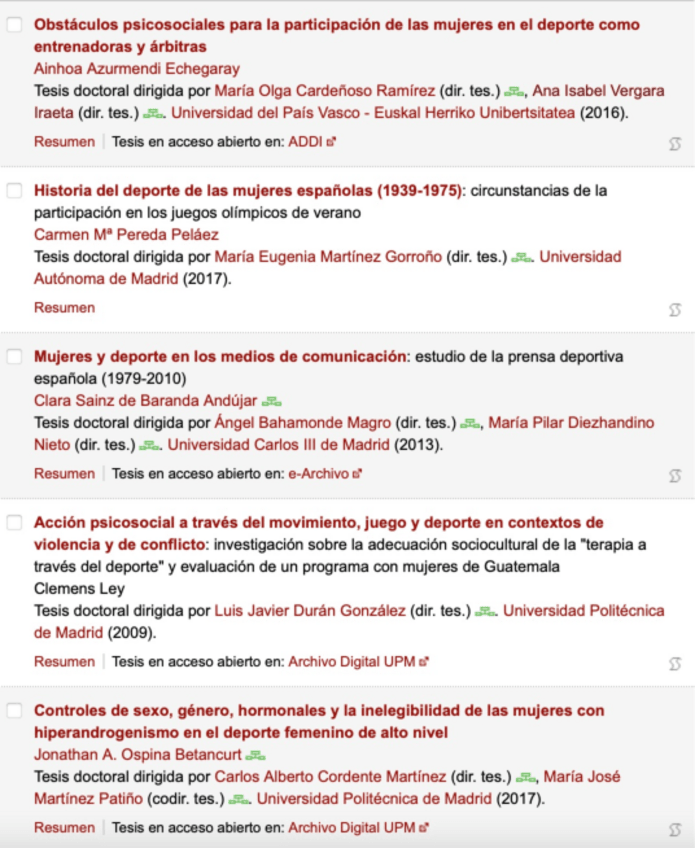 Obstáculos psicosociales para la participación de las mujeres en el deporte como entrenadoras y árbitras
Ainhoa Azurmendi Echegaray
Tesis doctoral dirigida por María Olga Cardeñoso Ramírez (dir. tes.), Ana Isabel Vergara Iraeta (dir. tes.). Universidad del País Vasco - Euskal Herriko Unibertsitatea (2016).
Resumen | Tesis en acceso abierto en: ADDI

Historia del deporte de las mujeres españolas (1939-1975): circunstancias de la participación en los juegos olímpicos de verano
Carmen Mª Pereda Peláez
Tesis doctoral dirigida por María Eugenia Martínez Gorroño (dir. tes.). Universidad Autónoma de Madrid (2017).
Resumen

Mujeres y deporte en los medios de comunicación: estudio de la prensa deportiva española (1979-2010)
Clara Sainz de Baranda Andújar
Tesis doctoral dirigida por Ángel Bahamonde Magro (dir. tes.), María Pilar Diezhandino Nieto (dir. tes.). Universidad Carlos III de Madrid (2013).
Resumen | Tesis en acceso abierto en: e-Archivo

Acción psicosocial a través del movimiento, juego y deporte en contextos de violencia y de conflicto: investigación sobre la adecuación sociocultural de la "terapia a través del deporte" y evaluación de un programa con mujeres de Guatemala
Clemens Ley
Tesis doctoral dirigida por Luis Javier Durán González (dir. tes.). Universidad Politécnica de Madrid (2009).
Resumen | Tesis en acceso abierto en: Archivo Digital UPM

Controles de sexo, género, hormonales y la inelegibilidad de las mujeres con hiperandrogenismo en el deporte femenino de alto nivel
Jonathan A. Ospina Betancurt
Tesis doctoral dirigida por Carlos Alberto Cordente Martínez (dir. tes.), María José Martínez Patiño (codir. tes.). Universidad Politécnica de Madrid (2017).
Resumen | Tesis en acceso abierto en: Archivo Digital UPM